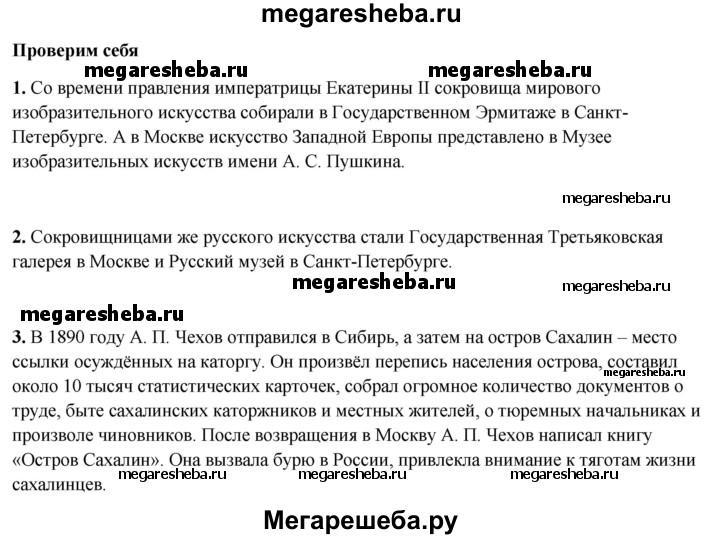 megaresheba.ru

Проверим себя

megaresheba.ru megaresheba.ru

1. Со времени правления императрицы Екатерины II сокровища мирового изобразительного искусства собирали в Государственном Эрмитаже в Санкт-Петербурге. А в Москве искусство Западной Европы представлено в Музее изобразительных искусств имени А. С. Пушкина.

megaresheba.ru

2. Сокровищницами же русского искусства стали Государственная Третьяковская галерея в Москве и Русский музей в Санкт-Петербурге.

megaresheba.ru megaresheba.ru

megaresheba.ru

3. В 1890 году А. П. Чехов отправился в Сибирь, а затем на остров Сахалин – место ссылки осуждённых на каторгу. Он произвёл перепись населения острова, составил около 10 тысяч статистических карточек, собрал огромное количество документов о труде, быте сахалинских каторжников и местных жителей, о тюремных начальниках и произволе чиновников. После возвращения в Москву А. П. Чехов написал книгу «Остров Сахалин». Она вызвала бурю в России, привлекла внимание к тяготам жизни сахалинцев.

megaresheba.ru megaresheba.ru megaresheba.ru megaresheba.ru

Мегарешеба.ру